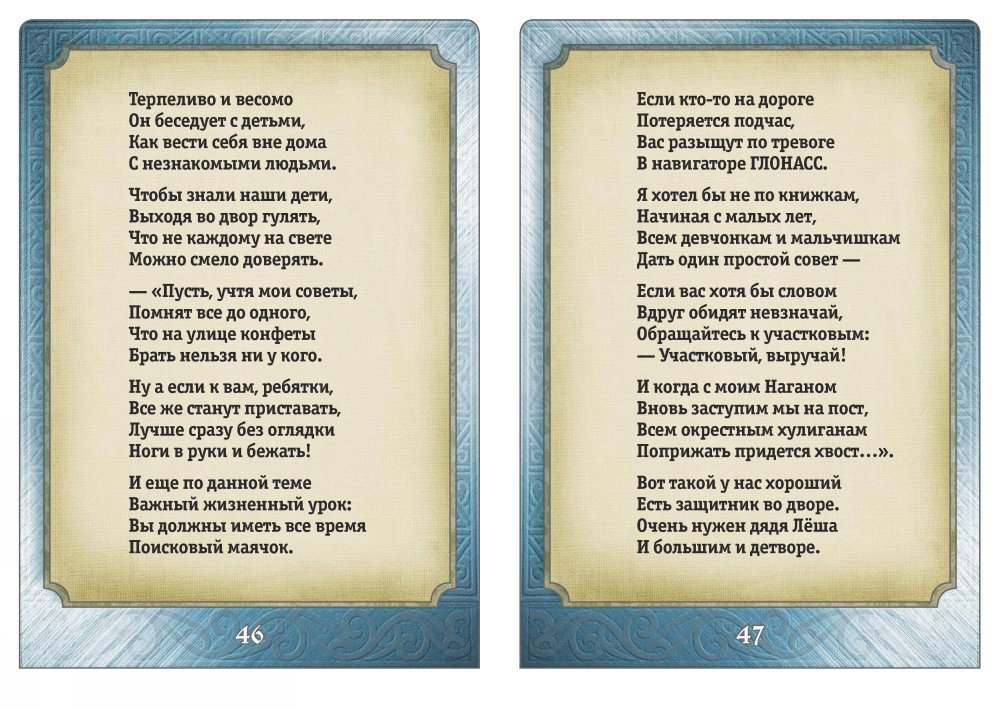 Терпеливо и весомо
Он беседует с детьми,
Как вести себя вне дома
С незнакомыми людьми.

Чтобы знали наши дети,
Выходя во двор гулять,
Что не каждому на свете
Можно смело доверять.

— «Пусть, учтя мои советы,
Помнят все до одного,
Что на улице конфеты
Брать нельзя ни у кого.

Ну а если к вам, ребятки,
Все же станут приставать,
Лучше сразу без оглядки
Ноги в руки и бежать!

И еще по данной теме
Важный жизненный урок:
Вы должны иметь все время
Поисковый маячок.

46

Если кто-то на дороге
Потеряется подчас,
Вас разыщут по тревоге
В навигаторе ГЛОНАСС.

Я хотел бы не по книжкам,
Начиная с малых лет,
Всем девчонкам и мальчишкам
Дать один простой совет —

Если вас хотя бы словом
Вдруг обидят невзначай,
Обращайтесь к участковым:
— Участковый, выручай!

И когда с моим Наганом
Вновь заступим мы на пост,
Всем окрестным хулиганам
Поприжать придется хвост…».

Вот такой у нас хороший
Есть защитник во дворе.
Очень нужен дядя Лёша
И большим и детворе.

47